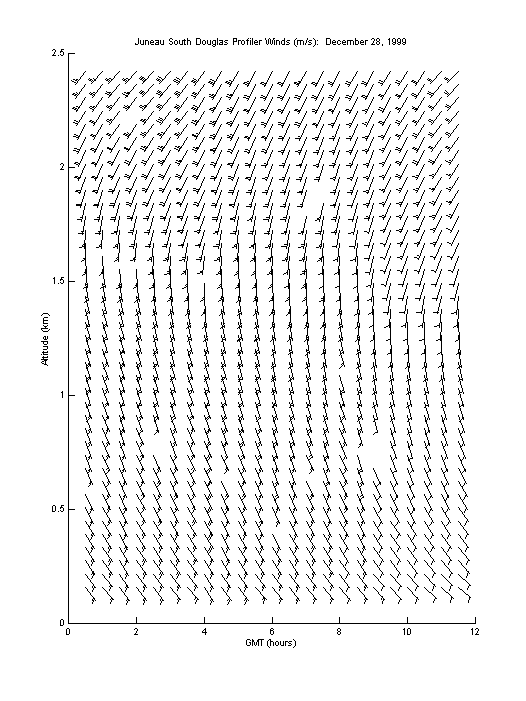 Juneau South Douglas Profiler Winds (m/s): December 28, 1999

2.5
2
1.5
1
0.5
0

Altitude (km)

0
2
4
6
8
10
12

GMT (hours)